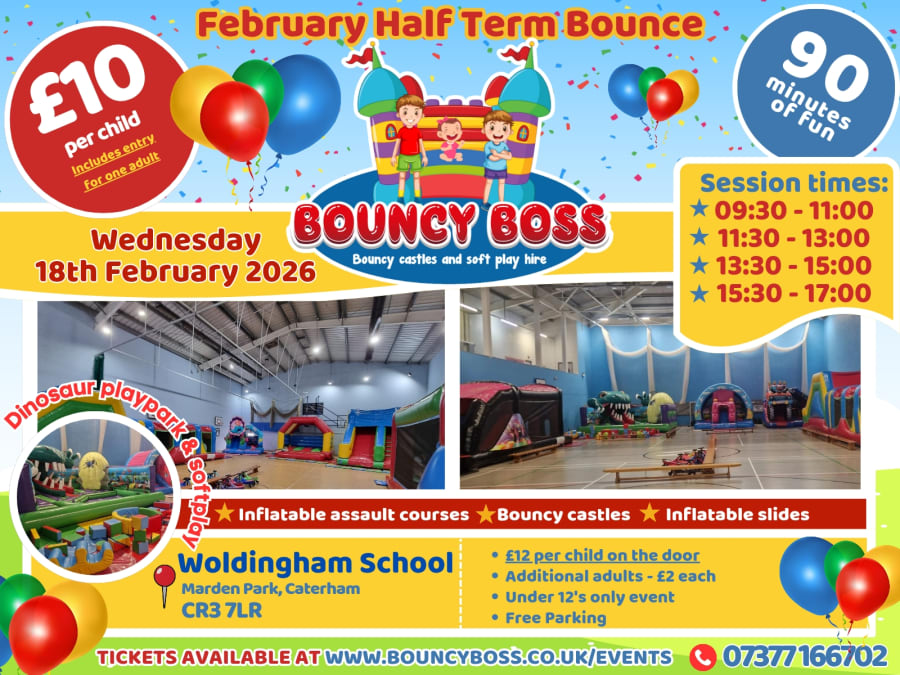 February Half Term Bounce

£10
per child
Includes entry
For one adult

90
minutes
of fun

BOUNCY BOSS
Bouncy castles and soft play hire

Wednesday
18th February 2026

Session times:
★ 09:30 - 11:00
★ 11:30 - 13:00
★ 13:30 - 15:00
★ 15:30 - 17:00

Dinosaur playpark & softplay

★ Inflatable assault courses ★ Bouncy castles ★ Inflatable slides

Woldingham School
Marden Park, Caterham
CR3 7LR

• £12 per child on the door
• Additional adults - £2 each
• Under 12's only event
• Free Parking

TICKETS AVAILABLE AT WWW.BOUNCYBOSS.CO.UK/EVENTS 07377166702